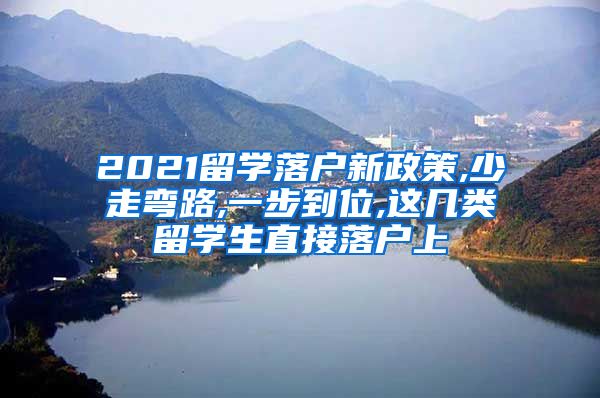 2021留学落户新政策,少走弯路,一步到位,这几类留学生直接落户上